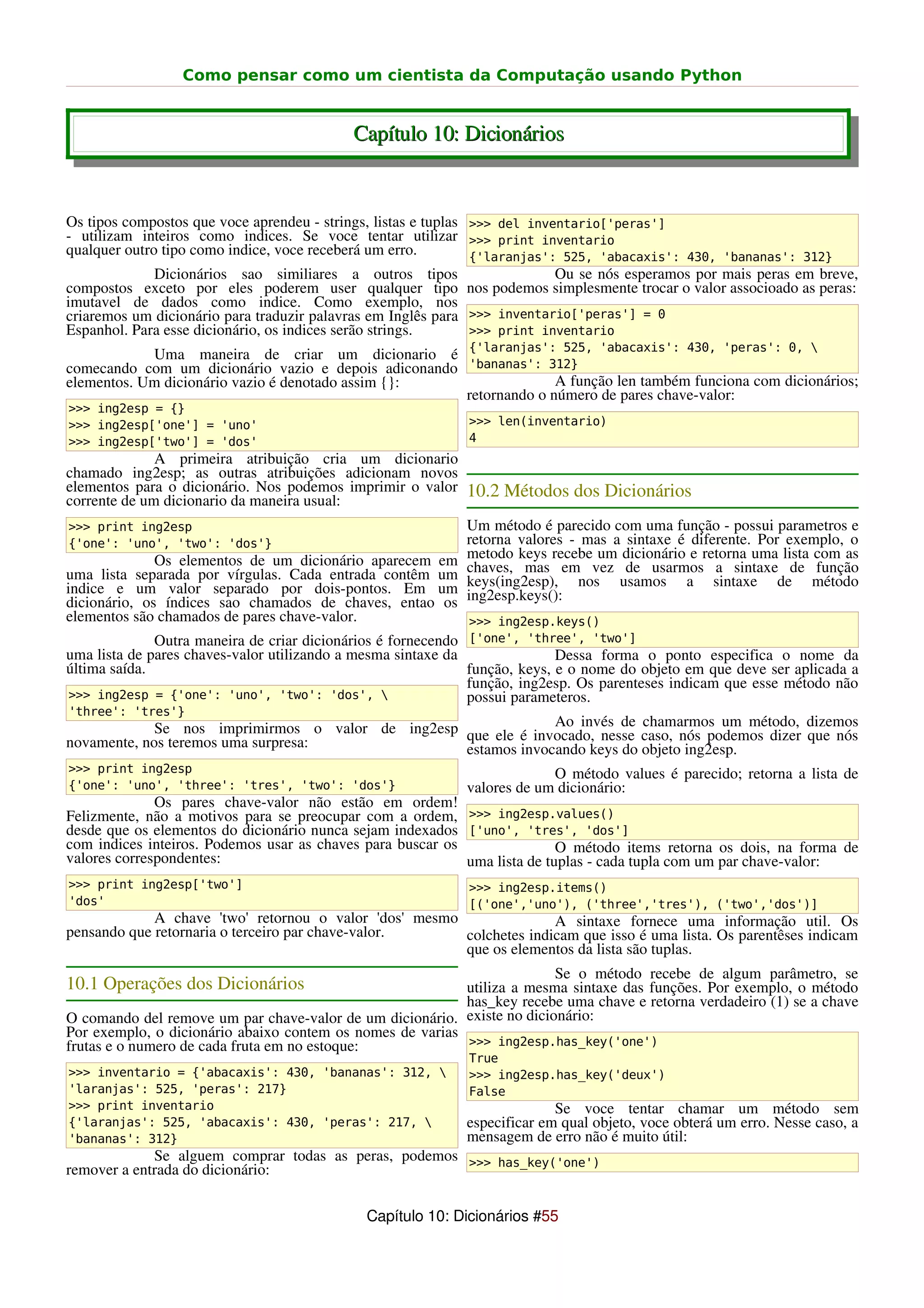 Como pensar como um cientista da Computação usando Python

Capítulo 10: Dicionários

Os tipos compostos que voce aprendeu - strings, listas e tuplas - utilizam inteiros como indices. Se voce tentar utilizar qualquer outro tipo como indice, voce receberá um erro.

Dicionários sao similiares a outros tipos compostos exceto por eles poderem user qualquer tipo imutavel de dados como indice. Como exemplo, nos criaremos um dicionário para traduzir palavras em Inglês para Espanhol. Para esse dicionário, os indices serão strings.

Uma maneira de criar um dicionario é comecando com um dicionário vazio e depois adiconando elementos. Um dicionário vazio é denotado assim {}:

>>> ing2esp = {}
>>> ing2esp['one'] = 'uno'
>>> ing2esp['two'] = 'dos'

A primeira atribuição cria um dicionario chamado ing2esp; as outras atribuições adicionam novos elementos para o dicionário. Nos podemos imprimir o valor corrente de um dicionario da maneira usual:

>>> print ing2esp
{'one': 'uno', 'two': 'dos'}

Os elementos de um dicionário aparecem em uma lista separada por vírgulas. Cada entrada contêm um indice e um valor separado por dois-pontos. Em um dicionário, os índices sao chamados de chaves, entao os elementos são chamados de pares chave-valor.

Outra maneira de criar dicionários é fornecendo uma lista de pares chaves-valor utilizando a mesma sintaxe da última saída.

>>> ing2esp = {'one': 'uno', 'two': 'dos', \
'three': 'tres'}

Se nos imprimirmos o valor de ing2esp novamente, nos teremos uma surpresa:

>>> print ing2esp
{'one': 'uno', 'three': 'tres', 'two': 'dos'}

Os pares chave-valor não estão em ordem! Felizmente, não a motivos para se preocupar com a ordem, desde que os elementos do dicionário nunca sejam indexados com indices inteiros. Podemos usar as chaves para buscar os valores correspondentes:

>>> print ing2esp['two']
'dos'

A chave 'two' retornou o valor 'dos' mesmo pensando que retornaria o terceiro par chave-valor.

10.1 Operações dos Dicionários

O comando del remove um par chave-valor de um dicionário. Por exemplo, o dicionário abaixo contem os nomes de varias frutas e o numero de cada fruta em no estoque:

>>> inventario = {'abacaxis': 430, 'bananas': 312, \
'laranjas': 525, 'peras': 217}
>>> print inventario
{'laranjas': 525, 'abacaxis': 430, 'peras': 217, \
'bananas': 312}

Se alguem comprar todas as peras, podemos remover a entrada do dicionário:

>>> del inventario['peras']
>>> print inventario
{'laranjas': 525, 'abacaxis': 430, 'bananas': 312}

Ou se nós esperamos por mais peras em breve, nos podemos simplesmente trocar o valor associoado as peras:

>>> inventario['peras'] = 0
>>> print inventario
{'laranjas': 525, 'abacaxis': 430, 'peras': 0, \
'bananas': 312}

A função len também funciona com dicionários; retornando o número de pares chave-valor:

>>> len(inventario)
4

10.2 Métodos dos Dicionários

Um método é parecido com uma função - possui parametros e retorna valores - mas a sintaxe é diferente. Por exemplo, o metodo keys recebe um dicionário e retorna uma lista com as chaves, mas em vez de usarmos a sintaxe de função keys(ing2esp), nos usamos a sintaxe de método ing2esp.keys():

>>> ing2esp.keys()
['one', 'three', 'two']

Dessa forma o ponto especifica o nome da função, keys, e o nome do objeto em que deve ser aplicada a função, ing2esp. Os parenteses indicam que esse método não possui parameteros.

Ao invés de chamarmos um método, dizemos que ele é invocado, nesse caso, nós podemos dizer que nós estamos invocando keys do objeto ing2esp.

O método values é parecido; retorna a lista de valores de um dicionário:

>>> ing2esp.values()
['uno', 'tres', 'dos']

O método items retorna os dois, na forma de uma lista de tuplas - cada tupla com um par chave-valor:

>>> ing2esp.items()
[('one','uno'), ('three','tres'), ('two','dos')]

A sintaxe fornece uma informação util. Os colchetes indicam que isso é uma lista. Os parentêses indicam que os elementos da lista são tuplas.

Se o método recebe de algum parâmetro, se utiliza a mesma sintaxe das funções. Por exemplo, o método has_key recebe uma chave e retorna verdadeiro (1) se a chave existe no dicionário:

>>> ing2esp.has_key('one')
True
>>> ing2esp.has_key('deux')
False

Se voce tentar chamar um método sem especificar em qual objeto, voce obterá um erro. Nesse caso, a mensagem de erro não é muito útil:

>>> has_key('one')

Capítulo 10: Dicionários #55